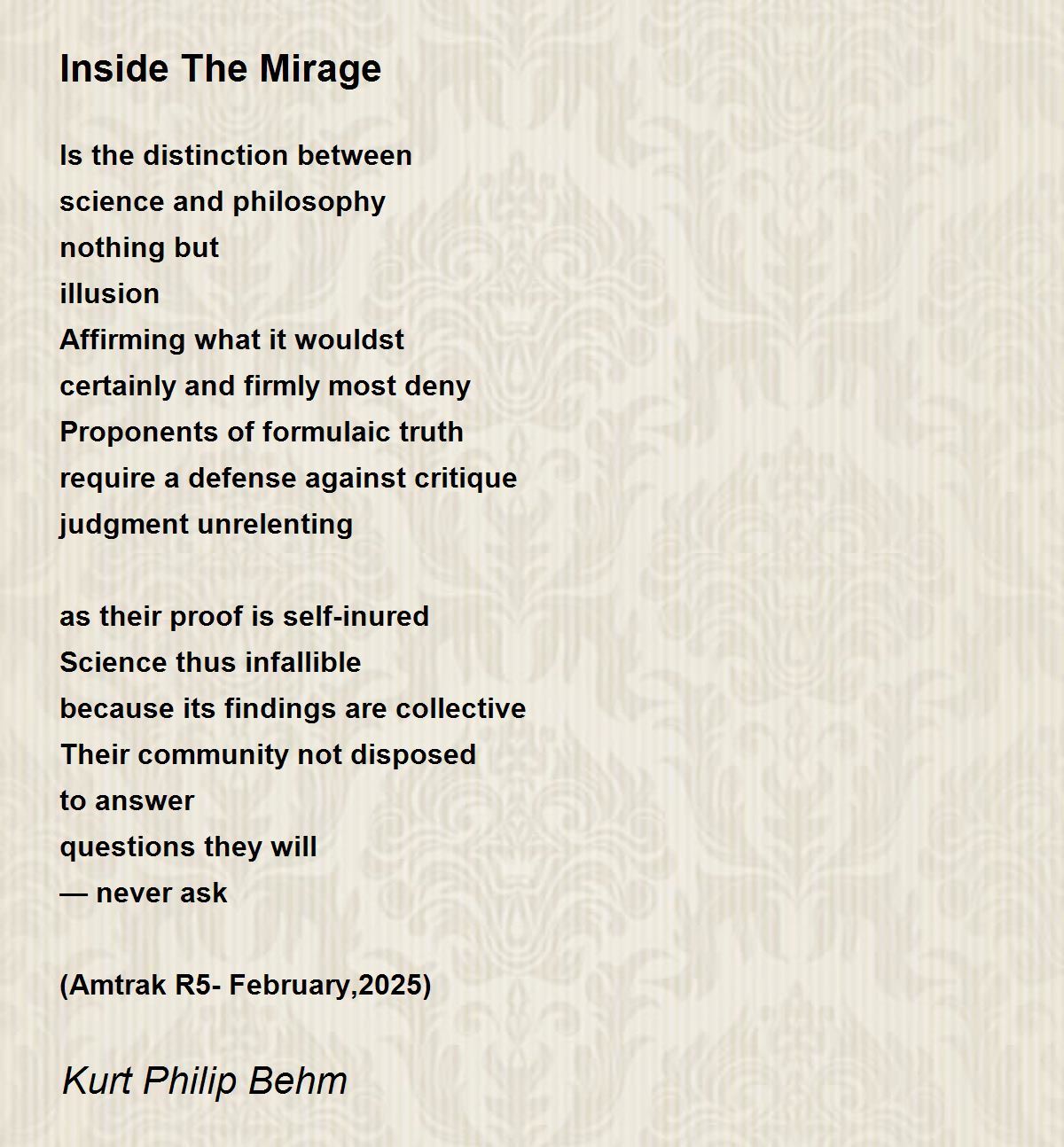 Inside The Mirage

Is the distinction between
science and philosophy
nothing but
illusion
Affirming what it wouldst
certainly and firmly most deny
Proponents of formulaic truth
require a defense against critique
judgment unrelenting

as their proof is self-inured
Science thus infallible
because its findings are collective
Their community not disposed
to answer
questions they will
— never ask

(Amtrak R5- February,2025)

Kurt Philip Behm